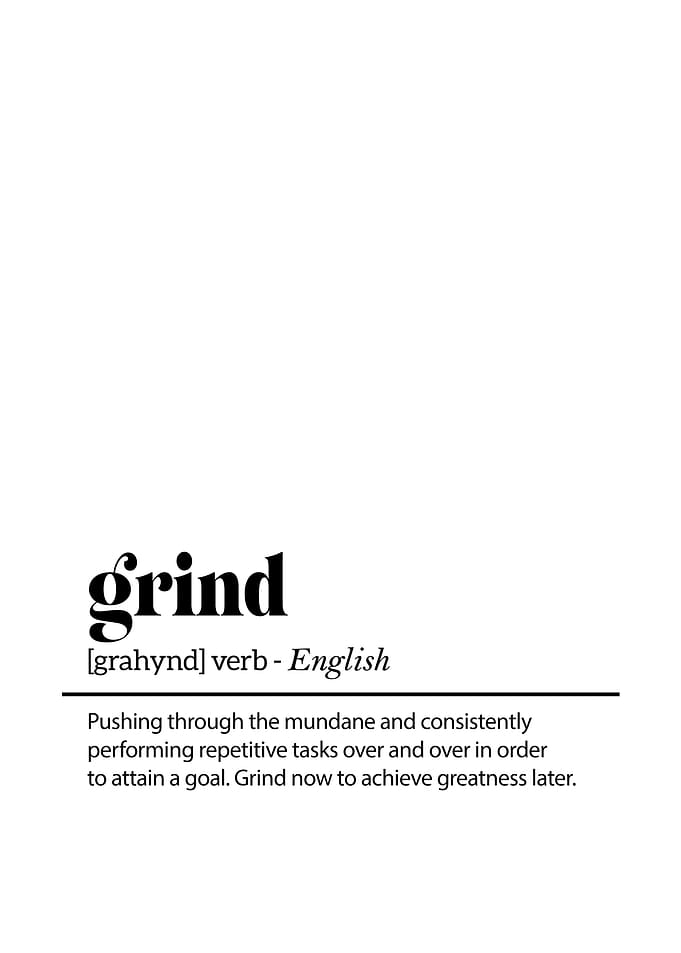 grind

[grahynd] verb - English

Pushing through the mundane and consistently performing repetitive tasks over and over in order to attain a goal. Grind now to achieve greatness later.